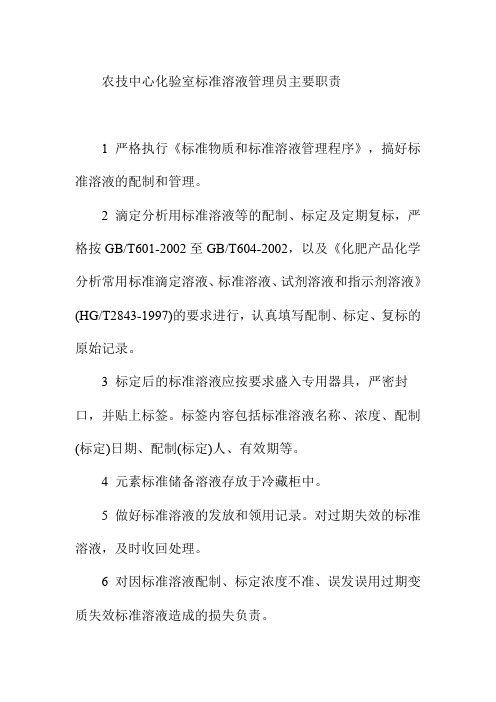 农技中心化验室标准溶液管理员主要职责

1 严格执行《标准物质和标准溶液管理程序》，搞好标准溶液的配制和管理。

2 滴定分析用标准溶液等的配制、标定及定期复标，严格按 GB/T601-2002 至 GB/T604-2002，以及《化肥产品化学分析常用标准滴定溶液、标准溶液、试剂溶液和指示剂溶液》(HG/T2843-1997)的要求进行，认真填写配制、标定、复标的原始记录。

3 标定后的标准溶液应按要求盛入专用器具，严密封口，并贴上标签。标签内容包括标准溶液名称、浓度、配制(标定)日期、配制(标定)人、有效期等。

4 元素标准储备溶液存放于冷藏柜中。

5 做好标准溶液的发放和领用记录。对过期失效的标准溶液，及时收回处理。

6 对因标准溶液配制、标定浓度不准、误发误用过期变质失效标准溶液造成的损失负责。